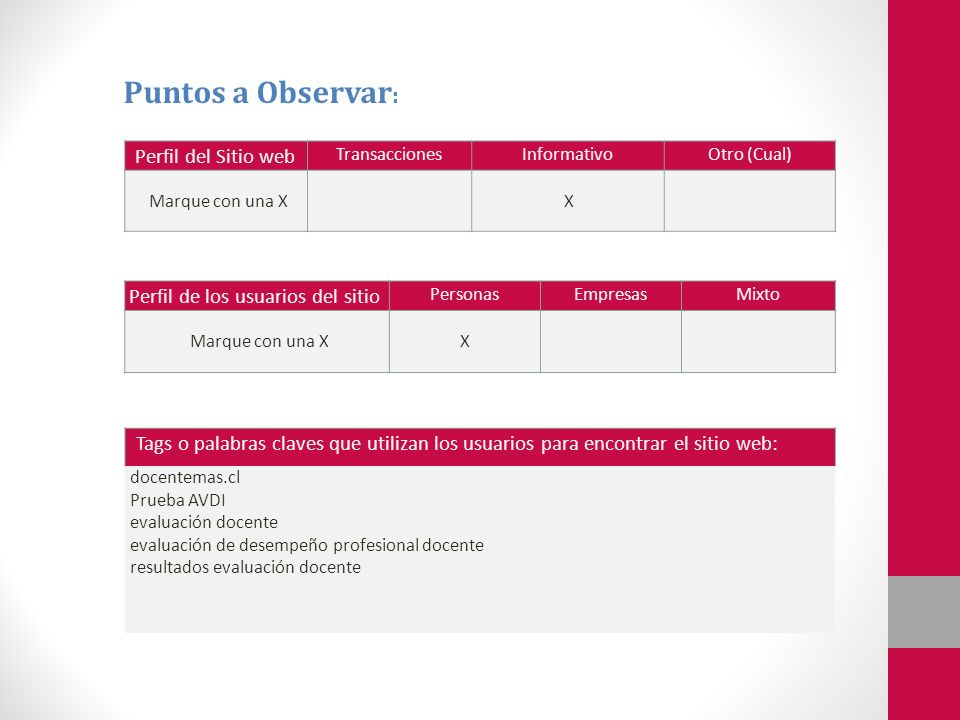 Puntos a Observar:

| Perfil del Sitio web | Transacciones | Informativo | Otro (Cual) |
|---|---|---|---|
| Marque con una X | | X | |

| Perfil de los usuarios del sitio | Personas | Empresas | Mixto |
|---|---|---|---|
| Marque con una X | X | | |

| Tags o palabras claves que utilizan los usuarios para encontrar el sitio web: |
|---|
| docentemas.cl<br>Prueba AVDI<br>evaluación docente<br>evaluación de desempeño profesional docente<br>resultados evaluación docente |